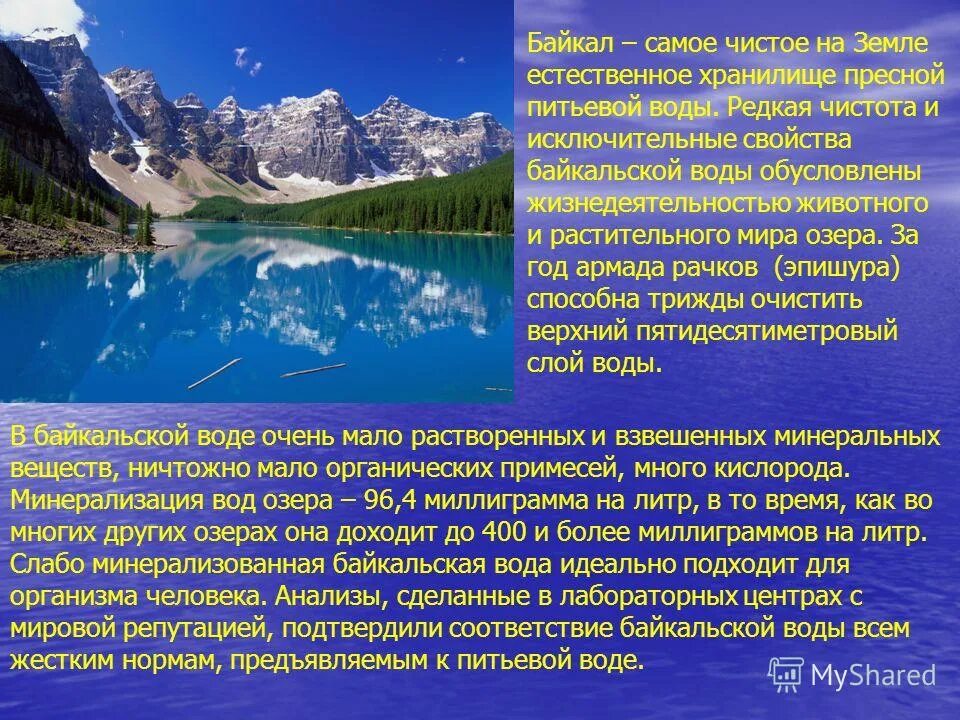 Байкал – самое чистое на Земле естественное хранилище пресной питьевой воды. Редкая чистота и исключительные свойства байкальской воды обусловлены жизнедеятельностью животного и растительного мира озера. За год армада рачков  (эпишура) способна трижды очистить верхний пятидесятиметровый слой воды.

В байкальской воде очень мало растворенных и взвешенных минеральных веществ, ничтожно мало органических примесей, много кислорода. Минерализация вод озера – 96,4 миллиграмма на литр, в то время, как во многих других озерах она доходит до 400 и более миллиграммов на литр. Слабо минерализованная байкальская вода идеально подходит для организма человека. Анализы, сделанные в лабораторных центрах с мировой репутацией, подтвердили соответствие байкальской воды всем жестким нормам, предъявляемым к питьевой воде.

MyShared